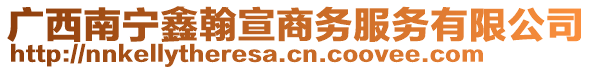 广西南宁鑫翰宣商务服务有限公司
http://nnkellytheresa.cn.coovee.com